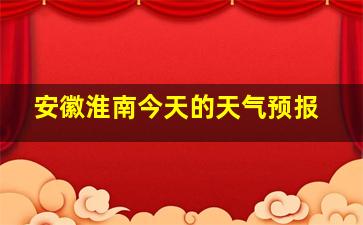 安徽淮南今天的天气预报